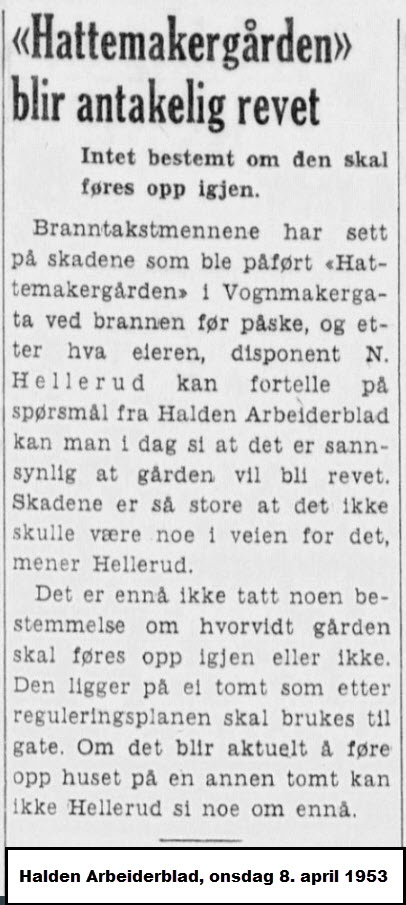 «Hattemakergården» blir antakelig revet

Intet bestemt om den skal føres opp igjen.

Branntakstmennene har sett på skadene som ble påført «Hattemakergården» i Vognmakergata ved brannen før påske, og etter hva eieren, disponent N. Hellerud kan fortelle på spørsmål fra Halden Arbeiderblad kan man i dag si at det er sannsynlig at gården vil bli revet. Skadene er så store at det ikke skulle være noe i veien for det, mener Hellerud.

Det er ennå ikke tatt noen bestemmelse om hvorvidt gården skal føres opp igjen eller ikke. Den ligger på ei tomt som etter reguleringsplanen skal brukes til gate. Om det blir aktuelt å føre opp huset på en annen tomt kan ikke Hellerud si noe om ennå.

Halden Arbeiderblad, onsdag 8. april 1953